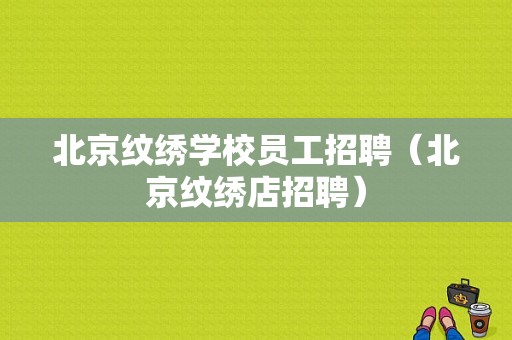 北京纹绣学校员工招聘（北京纹绣店招聘）